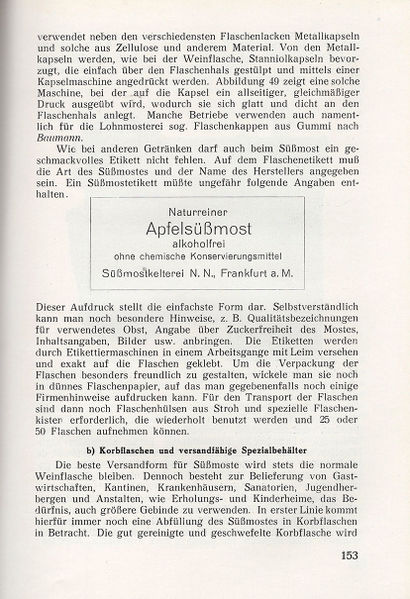 verwendet neben den verschiedensten Flaschenlacken Metallkapseln und solche aus Zellulose und anderem Material. Von den Metallkapseln werden, wie bei der Weinflasche, Stanniolkapseln bevorzugt, die einfach über den Flaschenhals gestülpt und mittels einer Kapselmaschine angedrückt werden. Abbildung 49 zeigt eine solche Maschine, bei der auf die Kapsel ein allseitiger, gleichmäßiger Druck ausgeübt wird, wodurch sie sich glatt und dicht an den Flaschenhals anlegt. Manche Betriebe verwenden auch namentlich für die Lohnmosterei sog. Flaschenkappen aus Gummi nach Baumann.

Wie bei anderen Getränken darf auch beim Süßmost ein geschmackvolles Etikett nicht fehlen. Auf dem Flaschenetikett muß die Art des Süßmostes und der Name des Herstellers angegeben sein. Ein Süßmostetikett müßte ungefähr folgende Angaben enthalten.

Naturreiner
Apfelsüßmost
alkoholfrei
ohne chemische Konservierungsmittel
Süßmostkelterei N. N., Frankfurt a. M.

Dieser Aufdruck stellt die einfachste Form dar. Selbstverständlich kann man noch besondere Hinweise, z. B. Qualitätsbezeichnungen für verwendetes Obst, Angabe über Zuckerfreiheit des Mostes, Inhaltsangaben, Bilder usw. anbringen. Die Etiketten werden durch Etikettiermaschinen in einem Arbeitsgange mit Leim versehen und exakt auf die Flaschen geklebt. Um die Verpackung der Flaschen besonders freundlich zu gestalten, wickele man sie noch in dünnes Flaschenpapier, auf das man gegebenenfalls noch einige Firmenhinweise aufdrucken kann. Für den Transport der Flaschen sind dann noch Flaschenhülsen aus Stroh und spezielle Flaschenkisten erforderlich, die wiederholt benutzt werden und 25 oder 50 Flaschen aufnehmen können.

b) Korbflaschen und versandfähige Spezialbehälter

Die beste Versandform für Süßmoste wird stets die normale Weinflasche bleiben. Dennoch besteht zur Belieferung von Gastwirtschaften, Kantinen, Krankenhäusern, Sanatorien, Jugendherbergen und Anstalten, wie Erholungs- und Kinderheime, das Bedürfnis, auch größere Gebinde zu verwenden. In erster Linie kommt hierfür immer noch eine Abfüllung des Süßmostes in Korbflaschen in Betracht. Die gut gereinigte und geschwefelte Korbflasche wird

153